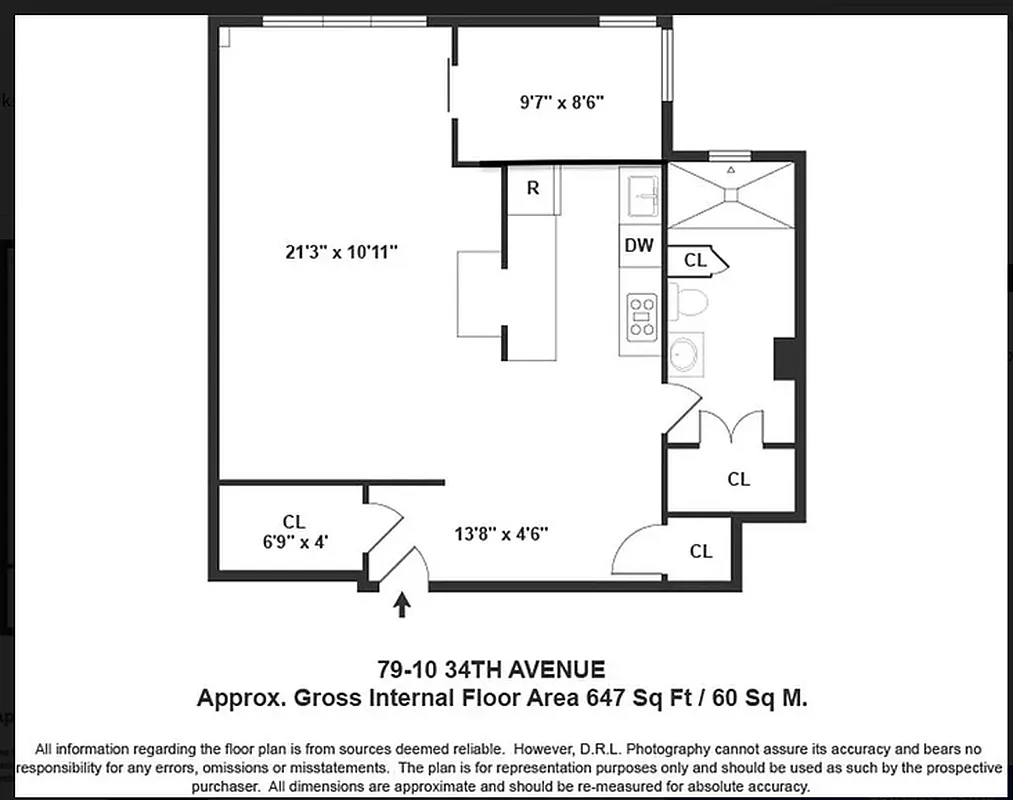 9'7" x 8'6"

R

21'3" x 10'11"

DW

CL

CL

CL
6'9" x 4'

13'8" x 4'6"

CL

79-10 34TH AVENUE
Approx. Gross Internal Floor Area 647 Sq Ft / 60 Sq M.

All information regarding the floor plan is from sources deemed reliable. However, D.R.L. Photography cannot assure its accuracy and bears no responsibility for any errors, omissions or misstatements. The plan is for representation purposes only and should be used as such by the prospective purchaser. All dimensions are approximate and should be re-measured for absolute accuracy.